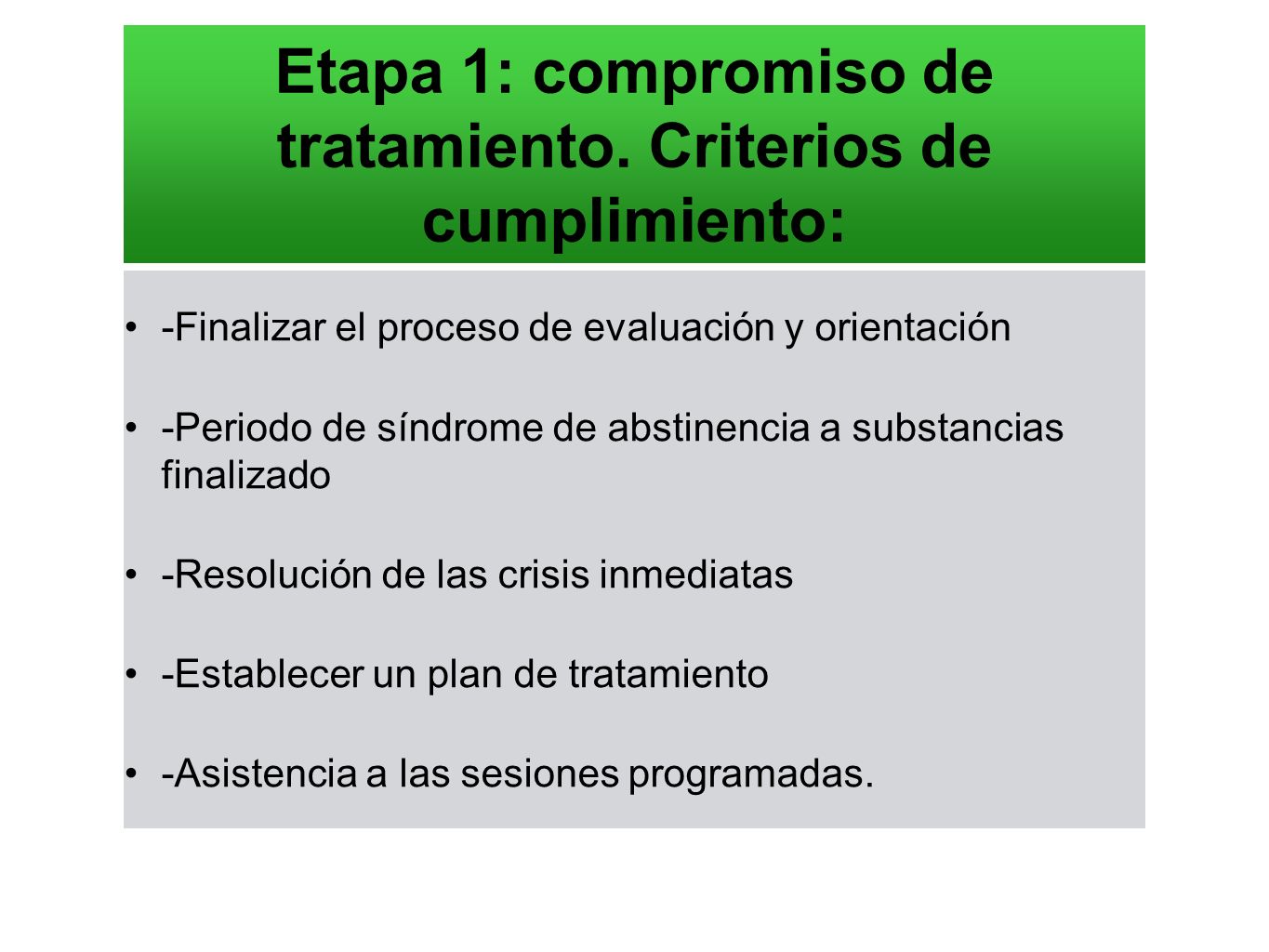 Etapa 1: compromiso de tratamiento. Criterios de cumplimiento:

• -Finalizar el proceso de evaluación y orientación

• -Periodo de síndrome de abstinencia a substancias finalizado

• -Resolución de las crisis inmediatas

• -Establecer un plan de tratamiento

• -Asistencia a las sesiones programadas.